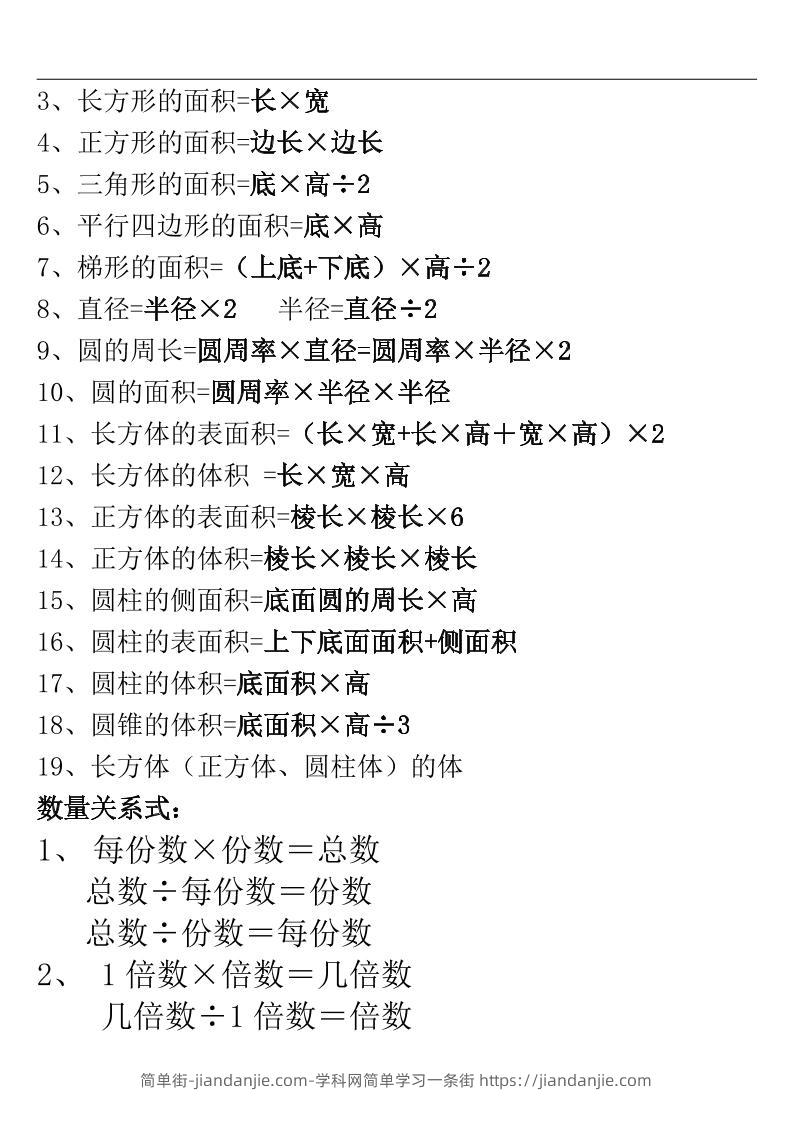 3、长方形的面积=长×宽

4、正方形的面积=边长×边长

5、三角形的面积=底×高÷2

6、平行四边形的面积=底×高

7、梯形的面积=（上底+下底）×高÷2

8、直径=半径×2　　半径=直径÷2

9、圆的周长=圆周率×直径=圆周率×半径×2

10、圆的面积=圆周率×半径×半径

11、长方体的表面积=（长×宽+长×高＋宽×高）×2

12、长方体的体积 =长×宽×高

13、正方体的表面积=棱长×棱长×6

14、正方体的体积=棱长×棱长×棱长

15、圆柱的侧面积=底面圆的周长×高

16、圆柱的表面积=上下底面面积+侧面积

17、圆柱的体积=底面积×高

18、圆锥的体积=底面积×高÷3

19、长方体（正方体、圆柱体）的体

数量关系式：

1、 每份数×份数＝总数
总数÷每份数＝份数
总数÷份数＝每份数

2、 1倍数×倍数＝几倍数
几倍数÷1倍数＝倍数

简单街-jiandanjie.com-学科网简单学习一条街 https://jiandanjie.com